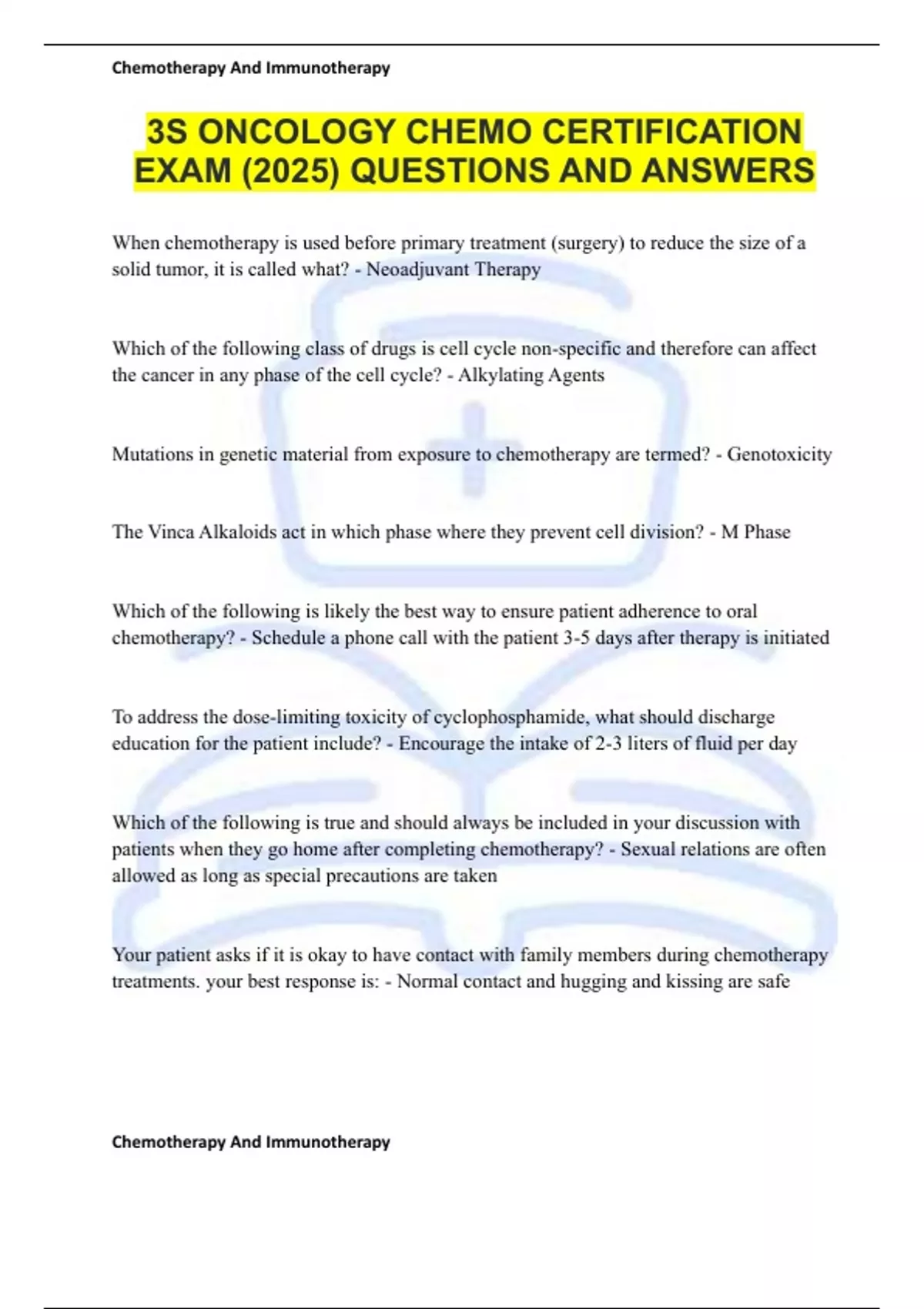 Chemotherapy And Immunotherapy

3S ONCOLOGY CHEMO CERTIFICATION EXAM (2025) QUESTIONS AND ANSWERS

When chemotherapy is used before primary treatment (surgery) to reduce the size of a solid tumor, it is called what? - Neoadjuvant Therapy

Which of the following class of drugs is cell cycle non-specific and therefore can affect the cancer in any phase of the cell cycle? - Alkylating Agents

Mutations in genetic material from exposure to chemotherapy are termed? - Genotoxicity

The Vinca Alkaloids act in which phase where they prevent cell division? - M Phase

Which of the following is likely the best way to ensure patient adherence to oral chemotherapy? - Schedule a phone call with the patient 3-5 days after therapy is initiated

To address the dose-limiting toxicity of cyclophosphamide, what should discharge education for the patient include? - Encourage the intake of 2-3 liters of fluid per day

Which of the following is true and should always be included in your discussion with patients when they go home after completing chemotherapy? - Sexual relations are often allowed as long as special precautions are taken

Your patient asks if it is okay to have contact with family members during chemotherapy treatments. your best response is: - Normal contact and hugging and kissing are safe

Chemotherapy And Immunotherapy